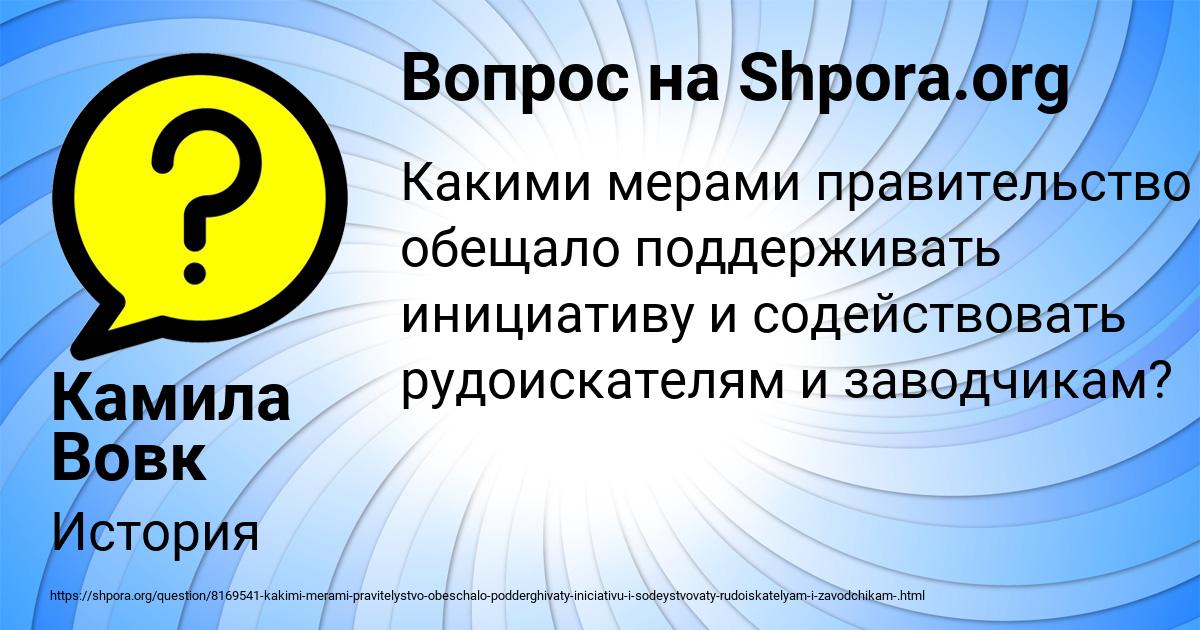 Вопрос на Shpora.org

Какими мерами правительство обещало поддерживать инициативу и содействовать рудоискателям и заводчикам?

Камила Вовк

История

https://shpora.org/question/8169541-kakimi-merami-pravitelystvo-obeschalo-podderghivaty-iniciativu-i-sodeystvovaty-rudoiskatelyam-i-zavodchikam-.html